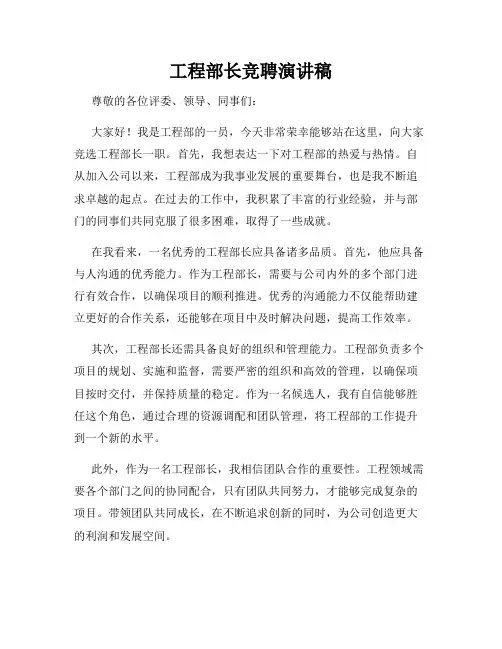 工程部长竞聘演讲稿

尊敬的各位评委、领导、同事们：

大家好！我是工程部的一员，今天非常荣幸能够站在这里，向大家竞选工程部长一职。首先，我想表达一下对工程部的热爱与热情。自从加入公司以来，工程部成为我事业发展的重要舞台，也是我不断追求卓越的起点。在过去的工作中，我积累了丰富的行业经验，并与部门的同事们共同克服了很多困难，取得了一些成就。

在我看来，一名优秀的工程部长应具备诸多品质。首先，他应具备与人沟通的优秀能力。作为工程部长，需要与公司内外的多个部门进行有效合作，以确保项目的顺利推进。优秀的沟通能力不仅能帮助建立更好的合作关系，还能够在项目中及时解决问题，提高工作效率。

其次，工程部长还需具备良好的组织和管理能力。工程部负责多个项目的规划、实施和监督，需要严密的组织和高效的管理，以确保项目按时交付，并保持质量的稳定。作为一名候选人，我有自信能够胜任这个角色，通过合理的资源调配和团队管理，将工程部的工作提升到一个新的水平。

此外，作为一名工程部长，我相信团队合作的重要性。工程领域需要各个部门之间的协同配合，只有团队共同努力，才能够完成复杂的项目。带领团队共同成长，在不断追求创新的同时，为公司创造更大的利润和发展空间。